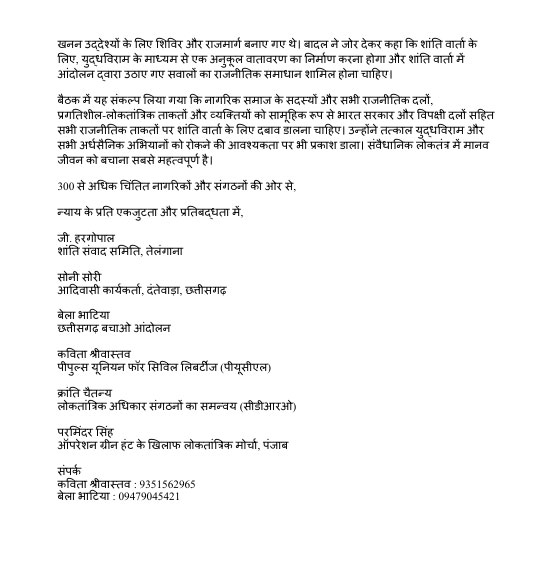 खनन उद्देश्यों के लिए शिविर और राजमार्ग बनाए गए थे। बादल ने जोर देकर कहा कि शांति वार्ता के लिए, युद्धविराम के माध्यम से एक अनुकूल वातावरण का निर्माण करना होगा और शांति वार्ता में आंदोलन द्वारा उठाए गए सवालों का राजनीतिक समाधान शामिल होना चाहिए।

बैठक में यह संकल्प लिया गया कि नागरिक समाज के सदस्यों और सभी राजनीतिक दलों, प्रगतिशील-लोकतांत्रिक ताकतों और व्यक्तियों को सामूहिक रूप से भारत सरकार और विपक्षी दलों सहित सभी राजनीतिक ताकतों पर शांति वार्ता के लिए दबाव डालना चाहिए। उन्होंने तत्काल युद्धविराम और सभी अर्धसैनिक अभियानों को रोकने की आवश्यकता पर भी प्रकाश डाला। संवैधानिक लोकतंत्र में मानव जीवन को बचाना सबसे महत्वपूर्ण है।

300 से अधिक चिंतित नागरिकों और संगठनों की ओर से,

न्याय के प्रति एकजुटता और प्रतिबद्धता में,

जी. हरगोपाल
शांति संवाद समिति, तेलंगाना

सोनी सोरी
आदिवासी कार्यकर्ता, दंतेवाड़ा, छत्तीसगढ़

बेला भाटिया
छत्तीसगढ़ बचाओ आंदोलन

कविता श्रीवास्तव
पीपुल्स यूनियन फॉर सिविल लिबर्टीज (पीयूसीएल)

क्रांति चैतन्य
लोकतांत्रिक अधिकार संगठनों का समन्वय (सीडीआरओ)

परमिंदर सिंह
ऑपरेशन ग्रीन हंट के खिलाफ लोकतांत्रिक मोर्चा, पंजाब

संपर्क
कविता श्रीवास्तव : 9351562965
बेला भाटिया : 09479045421